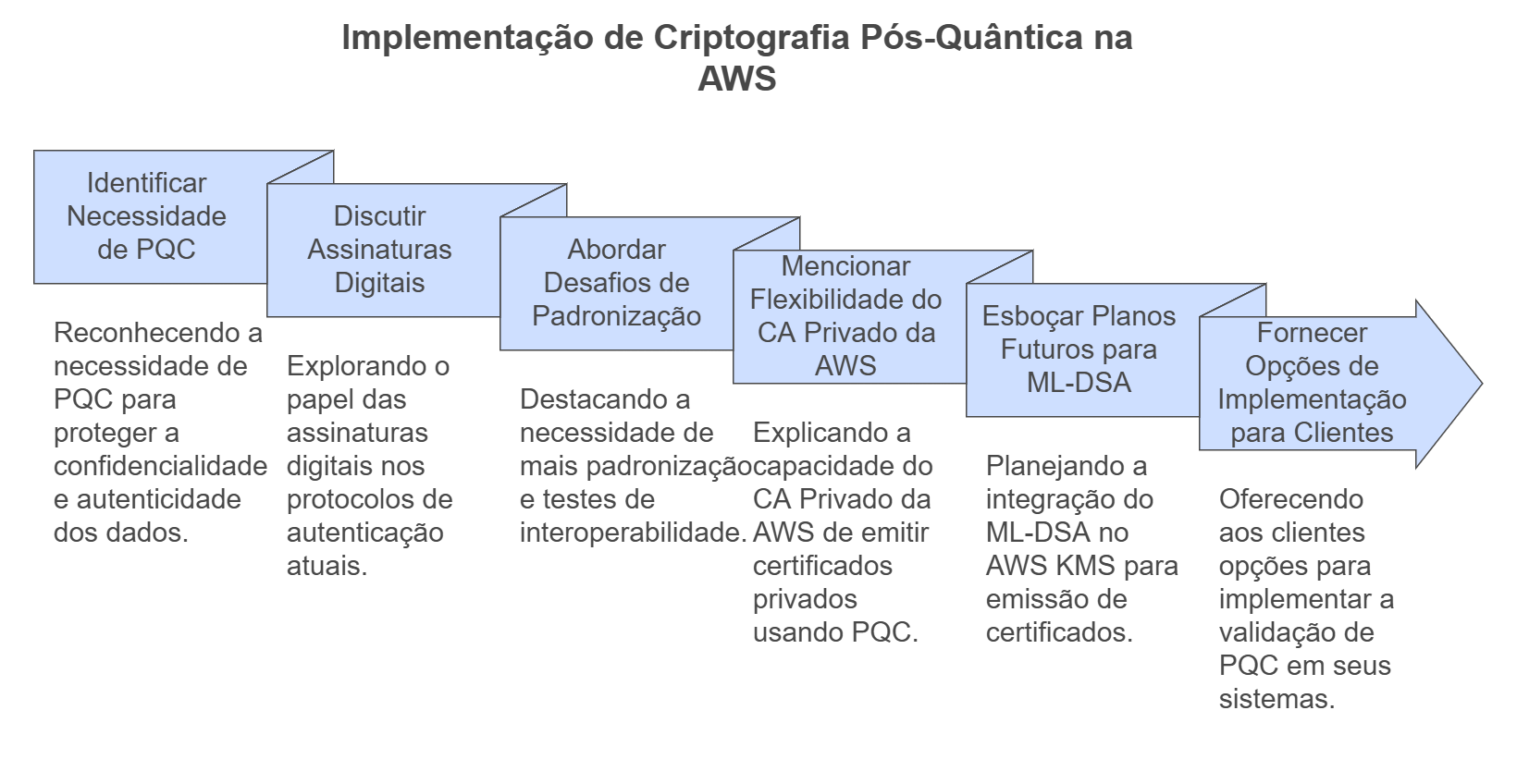 Implementação de Criptografia Pós-Quântica na AWS

Identificar Necessidade de PQC

Reconhecendo a necessidade de PQC para proteger a confidencialidade e autenticidade dos dados.

Discutir Assinaturas Digitais

Explorando o papel das assinaturas digitais nos protocolos de autenticação atuais.

Abordar Desafios de Padronização

Destacando a necessidade de mais padronização e testes de interoperabilidade.

Mencionar Flexibilidade do CA Privado da AWS

Explicando a capacidade do CA Privado da AWS de emitir certificados privados usando PQC.

Esboçar Planos Futuros para ML-DSA

Planejando a integração do ML-DSA no AWS KMS para emissão de certificados.

Fornecer Opções de Implementação para Clientes

Oferecendo aos clientes opções para implementar a validação de PQC em seus sistemas.